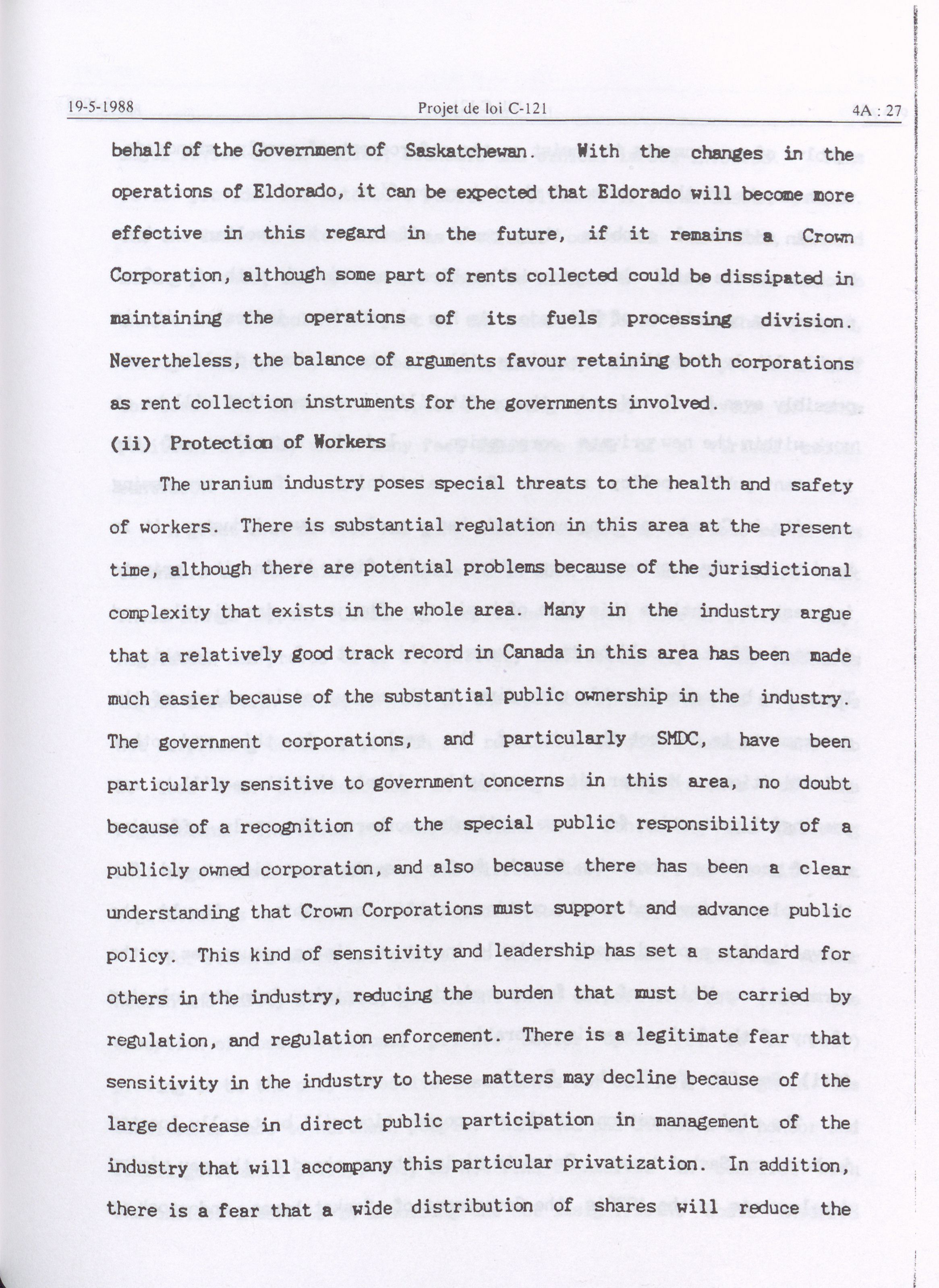 19-5-1988 Projet de loi C-121 4A : 27

behalf of the Government of Saskatchewan. With the changes in the operations of Eldorado, it can be expected that Eldorado will become more effective in this regard in the future, if it remains a Crown Corporation, although some part of rents collected could be dissipated in maintaining the operations of its fuels processing division. Nevertheless, the balance of arguments favour retaining both corporations as rent collection instruments for the governments involved.

(ii) Protection of Workers

The uranium industry poses special threats to the health and safety of workers. There is substantial regulation in this area at the present time, although there are potential problems because of the jurisdictional complexity that exists in the whole area. Many in the industry argue that a relatively good track record in Canada in this area has been made much easier because of the substantial public ownership in the industry. The government corporations, and particularly SMDC, have been particularly sensitive to government concerns in this area, no doubt because of a recognition of the special public responsibility of a publicly owned corporation, and also because there has been a clear understanding that Crown Corporations must support and advance public policy. This kind of sensitivity and leadership has set a standard for others in the industry, reducing the burden that must be carried by regulation, and regulation enforcement. There is a legitimate fear that sensitivity in the industry to these matters may decline because of the large decrease in direct public participation in management of the industry that will accompany this particular privatization. In addition, there is a fear that a wide distribution of shares will reduce the